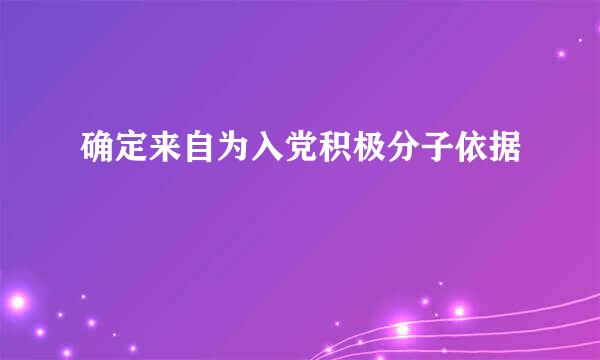 确定来自为入党积极分子依据